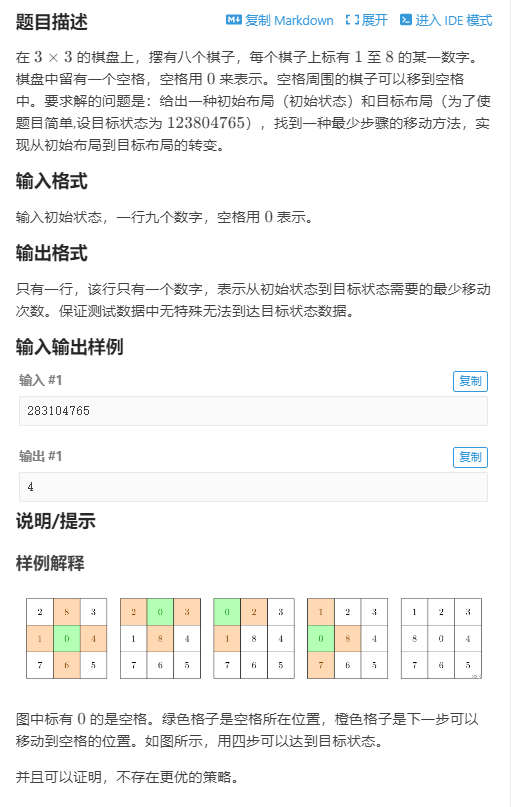 题目描述

复制 Markdown　展开　进入 IDE 模式

在 $3 \times 3$ 的棋盘上，摆有八个棋子，每个棋子上标有 $1$ 至 $8$ 的某一数字。棋盘中留有一个空格，空格用 $0$ 来表示。空格周围的棋子可以移到空格中。要求解的问题是：给出一种初始布局（初始状态）和目标布局（为了使题目简单,设目标状态为 $123804765$），找到一种最少步骤的移动方法，实现从初始布局到目标布局的转变。

输入格式

输入初始状态，一行九个数字，空格用 $0$ 表示。

输出格式

只有一行，该行只有一个数字，表示从初始状态到目标状态需要的最少移动次数。保证测试数据中无特殊无法到达目标状态数据。

输入输出样例

输入 #1　复制

283104765

输出 #1　复制

4

说明/提示

样例解释

| 2 | 8 | 3 |
|---|---|---|
| 1 | 0 | 4 |
| 7 | 6 | 5 |

| 2 | 0 | 3 |
|---|---|---|
| 1 | 8 | 4 |
| 7 | 6 | 5 |

| 0 | 2 | 3 |
|---|---|---|
| 1 | 8 | 4 |
| 7 | 6 | 5 |

| 1 | 2 | 3 |
|---|---|---|
| 0 | 8 | 4 |
| 7 | 6 | 5 |

| 1 | 2 | 3 |
|---|---|---|
| 8 | 0 | 4 |
| 7 | 6 | 5 |

图中标有 $0$ 的是空格。绿色格子是空格所在位置，橙色格子是下一步可以移动到空格的位置。如图所示，用四步可以达到目标状态。

并且可以证明，不存在更优的策略。